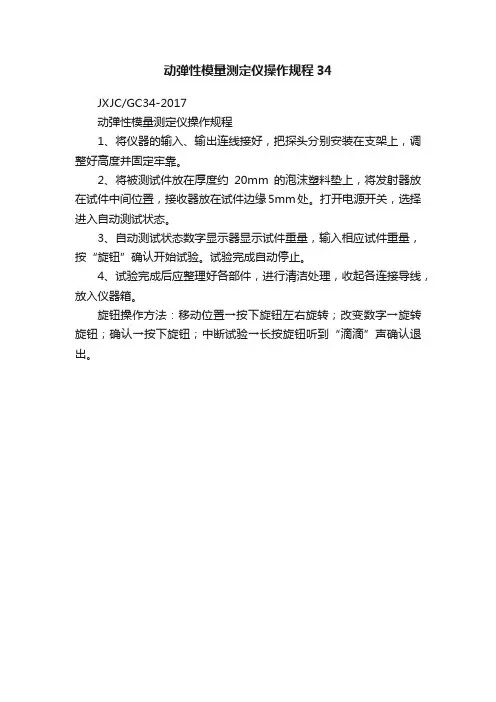 动弹性模量测定仪操作规程 34

JXJC/GC34-2017

动弹性模量测定仪操作规程

1、将仪器的输入、输出连线接好，把探头分别安装在支架上，调整好高度并固定牢靠。

2、将被测试件放在厚度约 20mm 的泡沫塑料垫上，将发射器放在试件中间位置，接收器放在试件边缘5mm处。打开电源开关，选择进入自动测试状态。

3、自动测试状态数字显示器显示试件重量，输入相应试件重量，按“旋钮”确认开始试验。试验完成自动停止。

4、试验完成后应整理好各部件，进行清洁处理，收起各连接导线，放入仪器箱。

旋钮操作方法：移动位置→按下旋钮左右旋转；改变数字→旋转旋钮；确认→按下旋钮；中断试验→长按旋钮听到“滴滴”声确认退出。